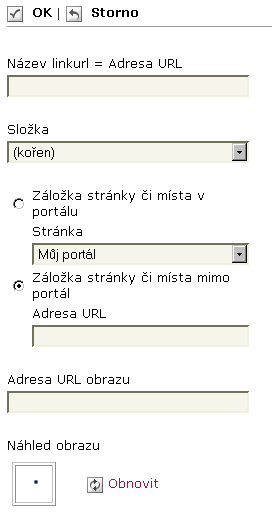 OK | Storno

Název linkurl = Adresa URL

Složka

(kořen)

Záložka stránky či místa v portálu

Stránka

Můj portál

Záložka stránky či místa mimo portál

Adresa URL

Adresa URL obrazu

Náhled obrazu

Obnovit